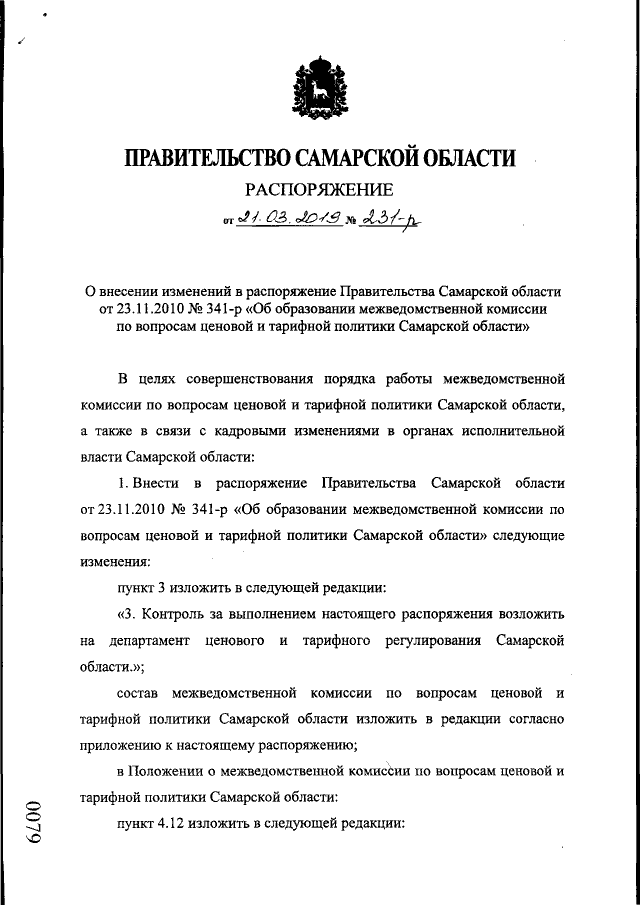 ПРАВИТЕЛЬСТВО САМАРСКОЙ ОБЛАСТИ

РАСПОРЯЖЕНИЕ

от 21.03.2019 № 231-р

О внесении изменений в распоряжение Правительства Самарской области от 23.11.2010 № 341-р «Об образовании межведомственной комиссии по вопросам ценовой и тарифной политики Самарской области»

В целях совершенствования порядка работы межведомственной комиссии по вопросам ценовой и тарифной политики Самарской области, а также в связи с кадровыми изменениями в органах исполнительной власти Самарской области:

1. Внести в распоряжение Правительства Самарской области от 23.11.2010 № 341-р «Об образовании межведомственной комиссии по вопросам ценовой и тарифной политики Самарской области» следующие изменения:

пункт 3 изложить в следующей редакции:

«3. Контроль за выполнением настоящего распоряжения возложить на департамент ценового и тарифного регулирования Самарской области.»;

состав межведомственной комиссии по вопросам ценовой и тарифной политики Самарской области изложить в редакции согласно приложению к настоящему распоряжению;

в Положении о межведомственной комиссии по вопросам ценовой и тарифной политики Самарской области:

пункт 4.12 изложить в следующей редакции:

0079